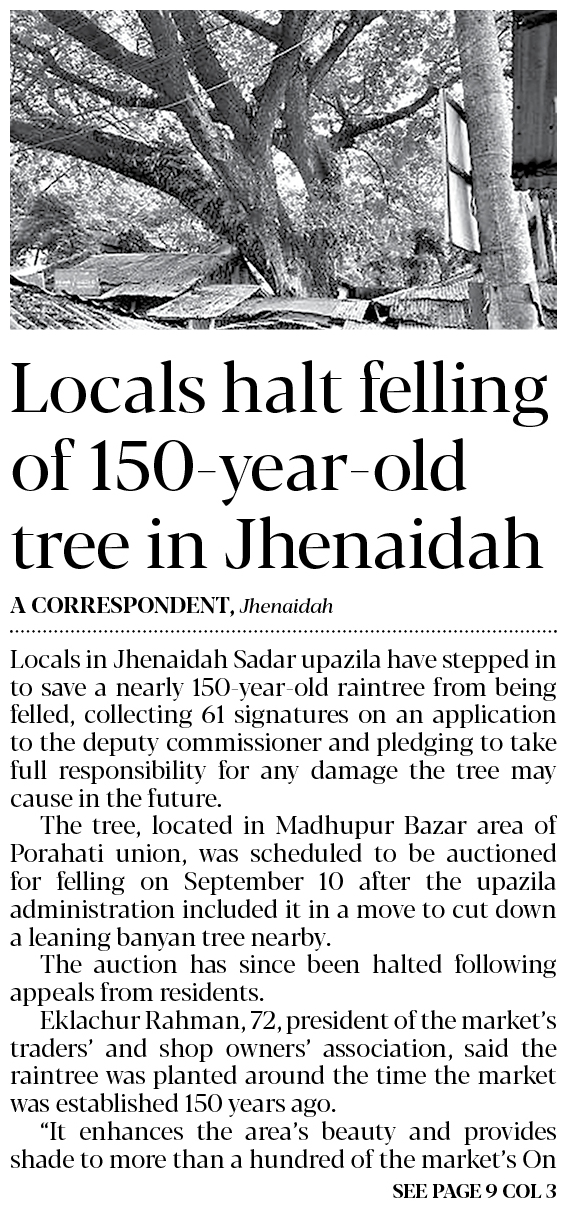 Locals halt felling of 150-year-old tree in Jhenaidah

A CORRESPONDENT, Jhenaidah

Locals in Jhenaidah Sadar upazila have stepped in to save a nearly 150-year-old raintree from being felled, collecting 61 signatures on an application to the deputy commissioner and pledging to take full responsibility for any damage the tree may cause in the future.

The tree, located in Madhupur Bazar area of Porahati union, was scheduled to be auctioned for felling on September 10 after the upazila administration included it in a move to cut down a leaning banyan tree nearby.

The auction has since been halted following appeals from residents.

Eklachur Rahman, 72, president of the market's traders' and shop owners' association, said the raintree was planted around the time the market was established 150 years ago.

"It enhances the area's beauty and provides shade to more than a hundred of the market's On

SEE PAGE 9 COL 3